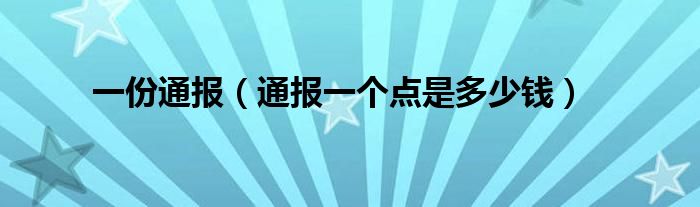 一份通报（通报一个点是多少钱）